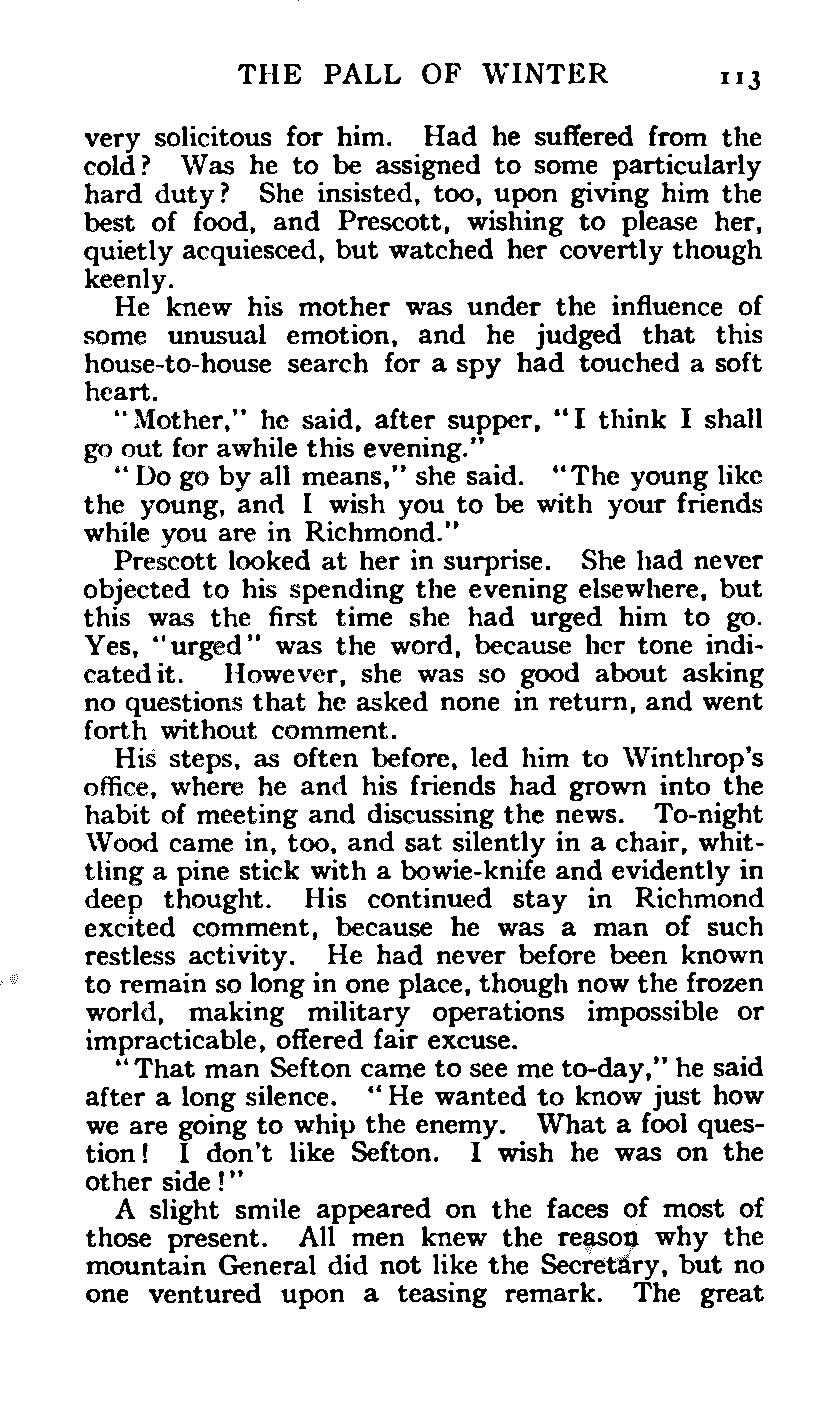 THE PALL OF WINTER 113

very solicitous for him. Had he suffered from the cold? Was he to be assigned to some particularly hard duty? She insisted, too, upon giving him the best of food, and Prescott, wishing to please her, quietly acquiesced, but watched her covertly though keenly.

He knew his mother was under the influence of some unusual emotion, and he judged that this house-to-house search for a spy had touched a soft heart.

"Mother," he said, after supper, "I think I shall go out for awhile this evening."

"Do go by all means," she said. "The young like the young, and I wish you to be with your friends while you are in Richmond."

Prescott looked at her in surprise. She had never objected to his spending the evening elsewhere, but this was the first time she had urged him to go. Yes, "urged" was the word, because her tone indicated it. However, she was so good about asking no questions that he asked none in return, and went forth without comment.

His steps, as often before, led him to Winthrop's office, where he and his friends had grown into the habit of meeting and discussing the news. To-night Wood came in, too, and sat silently in a chair, whittling a pine stick with a bowie-knife and evidently in deep thought. His continued stay in Richmond excited comment, because he was a man of such restless activity. He had never before been known to remain so long in one place, though now the frozen world, making military operations impossible or impracticable, offered fair excuse.

"That man Sefton came to see me to-day," he said after a long silence. "He wanted to know just how we are going to whip the enemy. What a fool question! I don't like Sefton. I wish he was on the other side!"

A slight smile appeared on the faces of most of those present. All men knew the reason why the mountain General did not like the Secretary, but no one ventured upon a teasing remark. The great